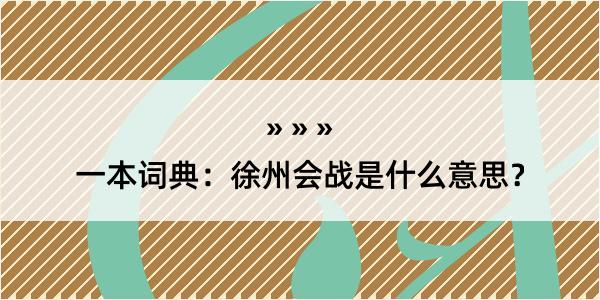 » » »

一本词典：徐州会战是什么意思？